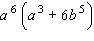 $a^6\left(a^3+6b^5\right)$